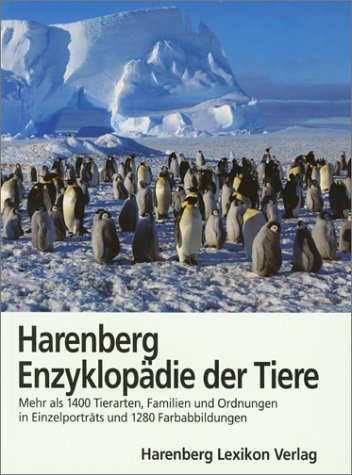 Harenberg
Enzyklopädie der Tiere

Mehr als 1400 Tierarten, Familien und Ordnungen in Einzelporträts und 1280 Farbabbildungen

Harenberg Lexikon Verlag